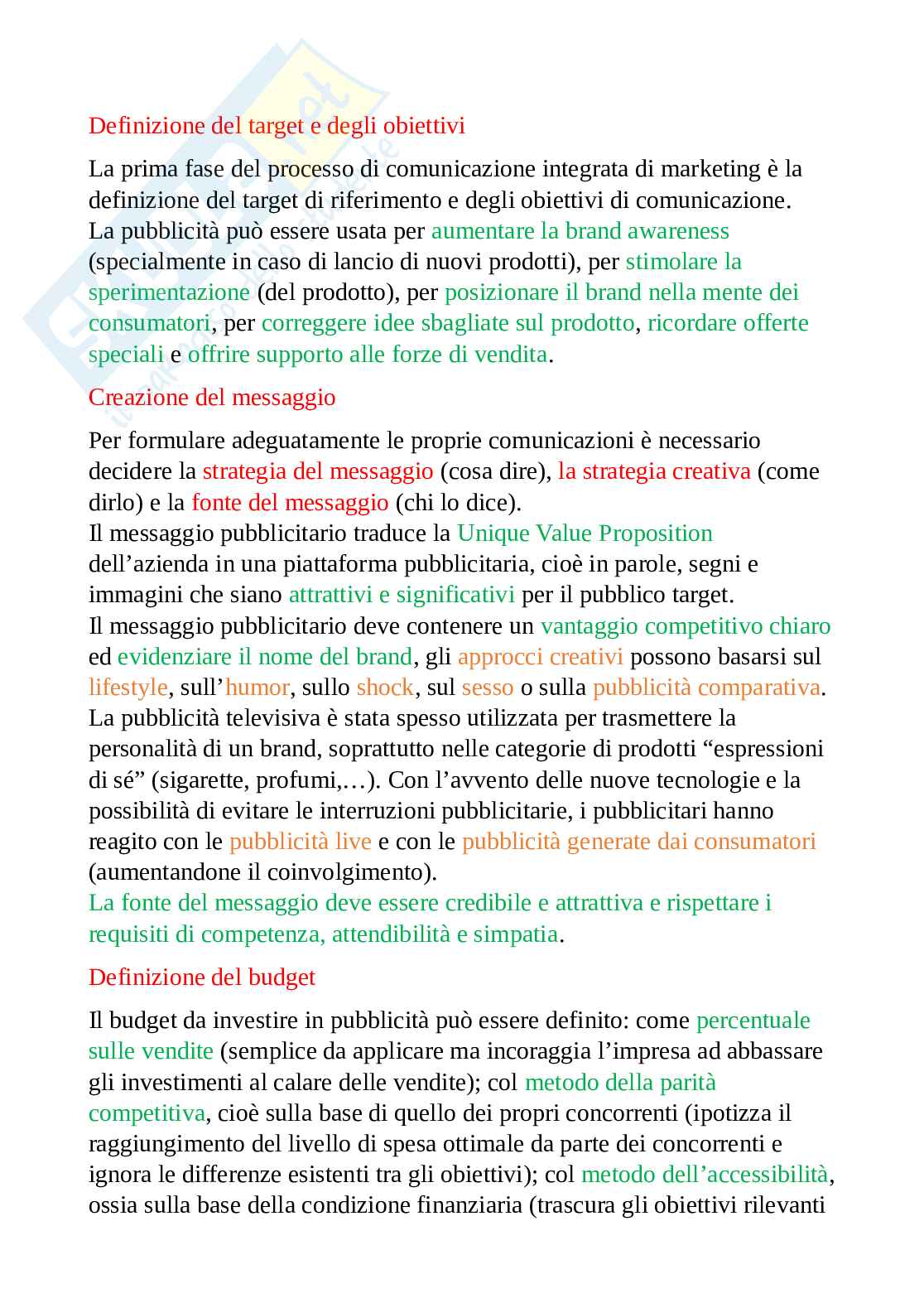 Definizione del target e degli obiettivi

La prima fase del processo di comunicazione integrata di marketing è la definizione del target di riferimento e degli obiettivi di comunicazione. La pubblicità può essere usata per aumentare la brand awareness (specialmente in caso di lancio di nuovi prodotti), per stimolare la sperimentazione (del prodotto), per posizionare il brand nella mente dei consumatori, per correggere idee sbagliate sul prodotto, ricordare offerte speciali e offrire supporto alle forze di vendita.

Creazione del messaggio

Per formulare adeguatamente le proprie comunicazioni è necessario decidere la strategia del messaggio (cosa dire), la strategia creativa (come dirlo) e la fonte del messaggio (chi lo dice).
Il messaggio pubblicitario traduce la Unique Value Proposition dell'azienda in una piattaforma pubblicitaria, cioè in parole, segni e immagini che siano attrattivi e significativi per il pubblico target.
Il messaggio pubblicitario deve contenere un vantaggio competitivo chiaro ed evidenziare il nome del brand, gli approcci creativi possono basarsi sul lifestyle, sull'humor, sullo shock, sul sesso o sulla pubblicità comparativa. La pubblicità televisiva è stata spesso utilizzata per trasmettere la personalità di un brand, soprattutto nelle categorie di prodotti "espressioni di sé" (sigarette, profumi,…). Con l'avvento delle nuove tecnologie e la possibilità di evitare le interruzioni pubblicitarie, i pubblicitari hanno reagito con le pubblicità live e con le pubblicità generate dai consumatori (aumentandone il coinvolgimento).
La fonte del messaggio deve essere credibile e attrattiva e rispettare i requisiti di competenza, attendibilità e simpatia.

Definizione del budget

Il budget da investire in pubblicità può essere definito: come percentuale sulle vendite (semplice da applicare ma incoraggia l'impresa ad abbassare gli investimenti al calare delle vendite); col metodo della parità competitiva, cioè sulla base di quello dei propri concorrenti (ipotizza il raggiungimento del livello di spesa ottimale da parte dei concorrenti e ignora le differenze esistenti tra gli obiettivi); col metodo dell'accessibilità, ossia sulla base della condizione finanziaria (trascura gli obiettivi rilevanti